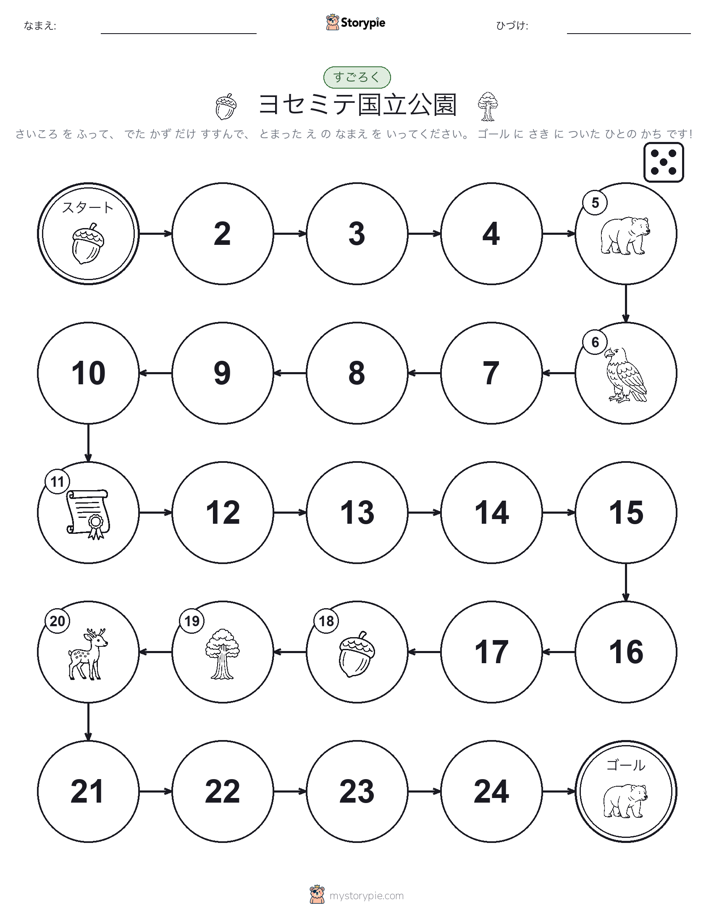 なまえ:

Storypie

ひづけ:

すごろく

ヨセミテ国立公園

さいころ を ふって、 でた かず だけ すすんで、 とまった え の なまえ を いってください。 ゴール に さき に ついた ひとの かち です!

スタート

2

3

4

5

6

7

8

9

10

11

12

13

14

15

16

17

18

19

20

21

22

23

24

ゴール

mystorypie.com